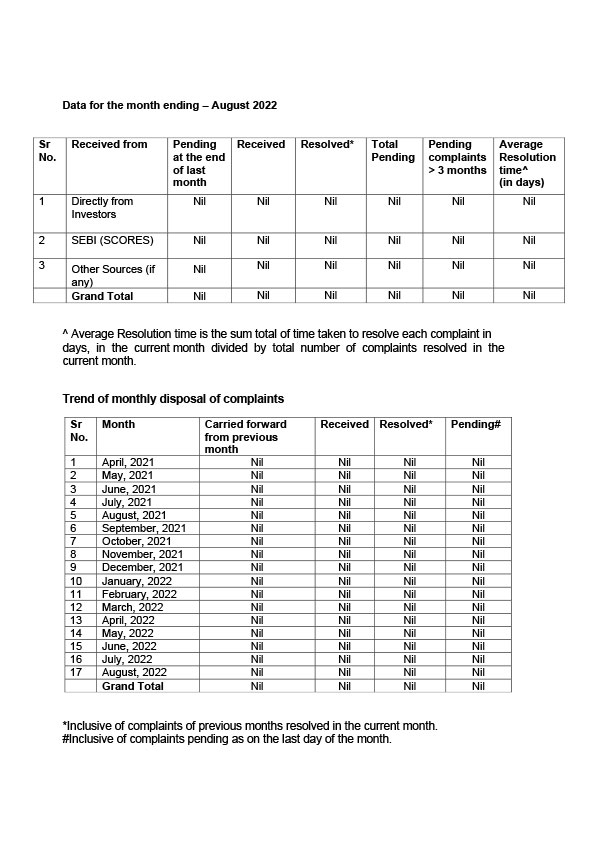 Data for the month ending – August 2022

| Sr No. | Received from | Pending at the end of last month | Received | Resolved* | Total Pending | Pending complaints > 3 months | Average Resolution time^ (in days) |
|---|---|---|---|---|---|---|---|
| 1 | Directly from Investors | Nil | Nil | Nil | Nil | Nil | Nil |
| 2 | SEBI (SCORES) | Nil | Nil | Nil | Nil | Nil | Nil |
| 3 | Other Sources (if any) | Nil | Nil | Nil | Nil | Nil | Nil |
| | Grand Total | Nil | Nil | Nil | Nil | Nil | Nil |

^ Average Resolution time is the sum total of time taken to resolve each complaint in days, in the current month divided by total number of complaints resolved in the current month.

Trend of monthly disposal of complaints

| Sr No. | Month | Carried forward from previous month | Received | Resolved* | Pending# |
|---|---|---|---|---|---|
| 1 | April, 2021 | Nil | Nil | Nil | Nil |
| 2 | May, 2021 | Nil | Nil | Nil | Nil |
| 3 | June, 2021 | Nil | Nil | Nil | Nil |
| 4 | July, 2021 | Nil | Nil | Nil | Nil |
| 5 | August, 2021 | Nil | Nil | Nil | Nil |
| 6 | September, 2021 | Nil | Nil | Nil | Nil |
| 7 | October, 2021 | Nil | Nil | Nil | Nil |
| 8 | November, 2021 | Nil | Nil | Nil | Nil |
| 9 | December, 2021 | Nil | Nil | Nil | Nil |
| 10 | January, 2022 | Nil | Nil | Nil | Nil |
| 11 | February, 2022 | Nil | Nil | Nil | Nil |
| 12 | March, 2022 | Nil | Nil | Nil | Nil |
| 13 | April, 2022 | Nil | Nil | Nil | Nil |
| 14 | May, 2022 | Nil | Nil | Nil | Nil |
| 15 | June, 2022 | Nil | Nil | Nil | Nil |
| 16 | July, 2022 | Nil | Nil | Nil | Nil |
| 17 | August, 2022 | Nil | Nil | Nil | Nil |
| | Grand Total | Nil | Nil | Nil | Nil |

*Inclusive of complaints of previous months resolved in the current month.
#Inclusive of complaints pending as on the last day of the month.